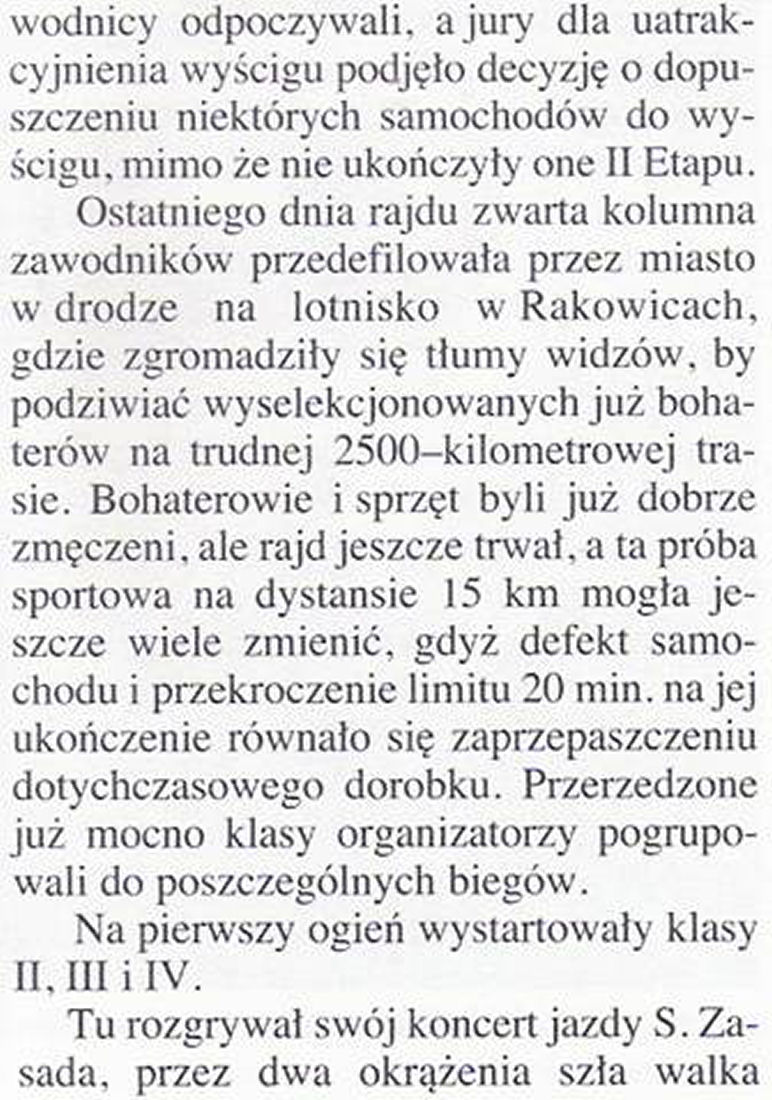 wodnicy odpoczywali, a jury dla uatrakcyjnienia wyścigu podjęło decyzję o dopuszczeniu niektórych samochodów do wyścigu, mimo że nie ukończyły one II Etapu.

Ostatniego dnia rajdu zwarta kolumna zawodników przedefilowała przez miasto w drodze na lotnisko w Rakowicach, gdzie zgromadziły się tłumy widzów, by podziwiać wyselekcjonowanych już bohaterów na trudnej 2500–kilometrowej trasie. Bohaterowie i sprzęt byli już dobrze zmęczeni, ale rajd jeszcze trwał, a ta próba sportowa na dystansie 15 km mogła jeszcze wiele zmienić, gdyż defekt samochodu i przekroczenie limitu 20 min. na jej ukończenie równało się zaprzepaszczeniu dotychczasowego dorobku. Przerzedzone już mocno klasy organizatorzy pogrupowali do poszczególnych biegów.

Na pierwszy ogień wystartowały klasy II, III i IV.

Tu rozgrywał swój koncert jazdy S. Zasada, przez dwa okrążenia szła walka